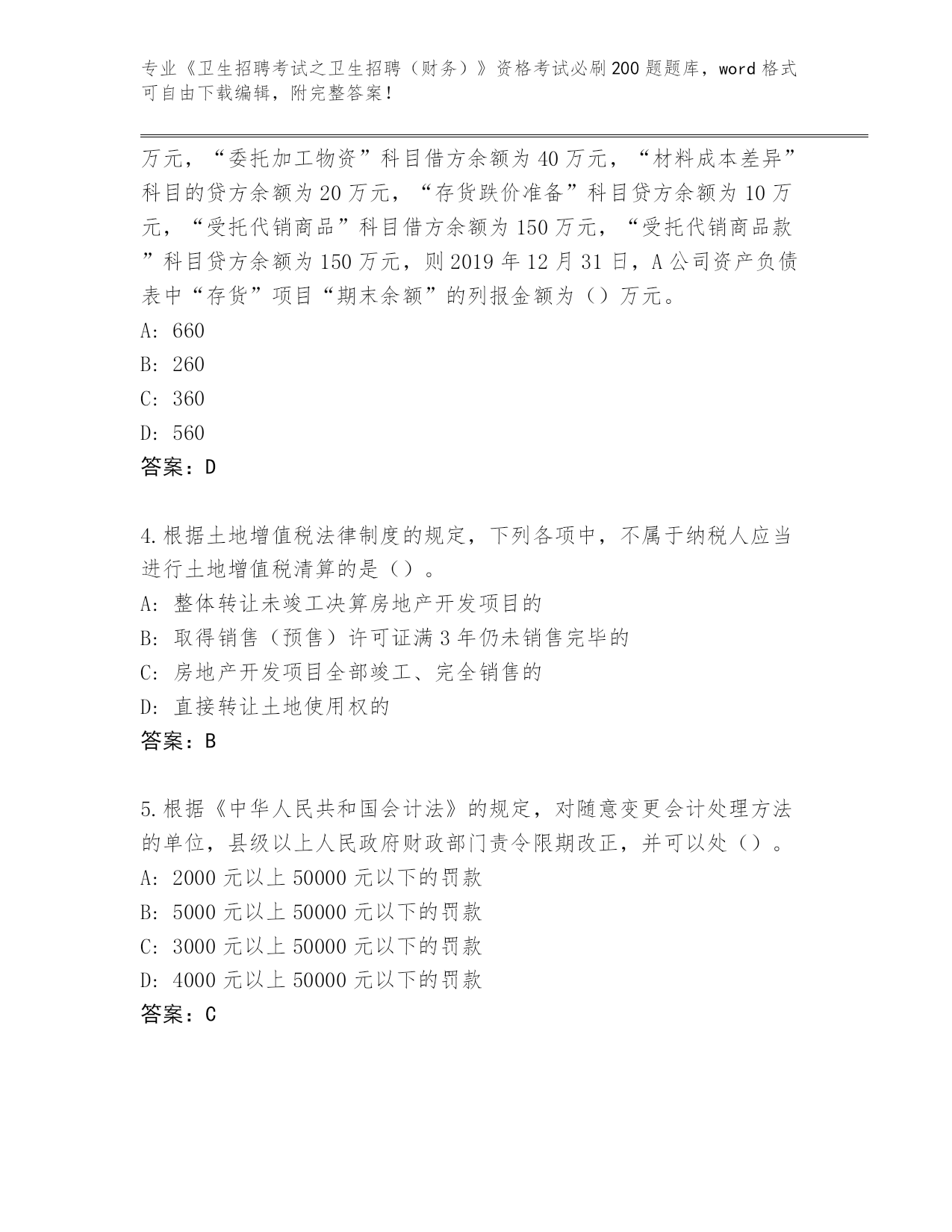 专业《卫生招聘考试之卫生招聘（财务）》资格考试必刷200题题库，word格式可自由下载编辑，附完整答案！

万元，“委托加工物资”科目借方余额为40万元，“材料成本差异”科目的贷方余额为20万元，“存货跌价准备”科目贷方余额为10万元，“受托代销商品”科目借方余额为150万元，“受托代销商品款”科目贷方余额为150万元，则2019年12月31日，A公司资产负债表中“存货”项目“期末余额”的列报金额为（）万元。
A: 660
B: 260
C: 360
D: 560
答案：D

4.根据土地增值税法律制度的规定，下列各项中，不属于纳税人应当进行土地增值税清算的是（）。
A: 整体转让未竣工决算房地产开发项目的
B: 取得销售（预售）许可证满3年仍未销售完毕的
C: 房地产开发项目全部竣工、完全销售的
D: 直接转让土地使用权的
答案：B

5.根据《中华人民共和国会计法》的规定，对随意变更会计处理方法的单位，县级以上人民政府财政部门责令限期改正，并可以处（）。
A: 2000元以上50000元以下的罚款
B: 5000元以上50000元以下的罚款
C: 3000元以上50000元以下的罚款
D: 4000元以上50000元以下的罚款
答案：C